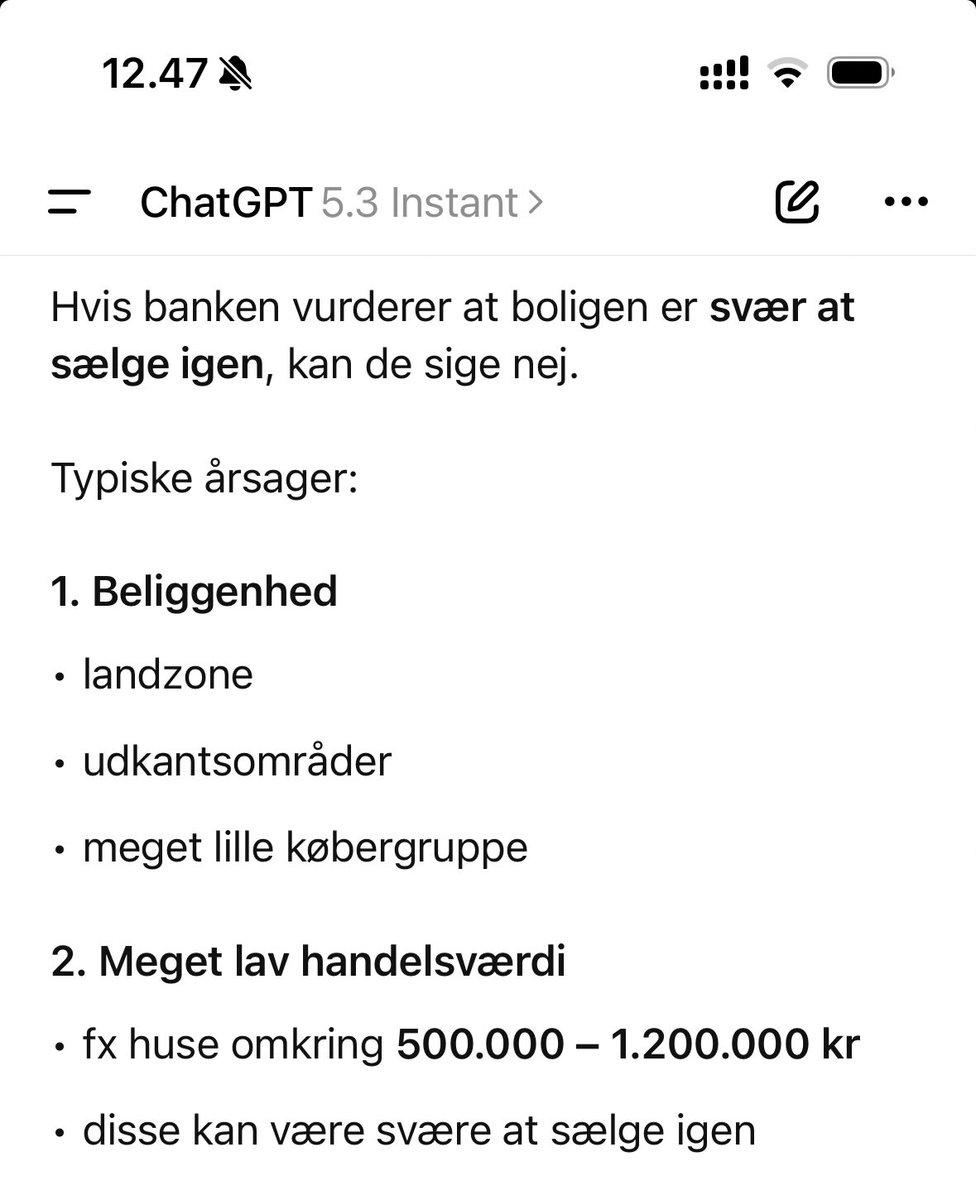 12.47

ChatGPT 5.3 Instant >

Hvis banken vurderer at boligen er svær at sælge igen, kan de sige nej.

Typiske årsager:

1. Beliggenhed

• landzone

• udkantsområder

• meget lille købergruppe

2. Meget lav handelsværdi

• fx huse omkring 500.000 – 1.200.000 kr

• disse kan være svære at sælge igen